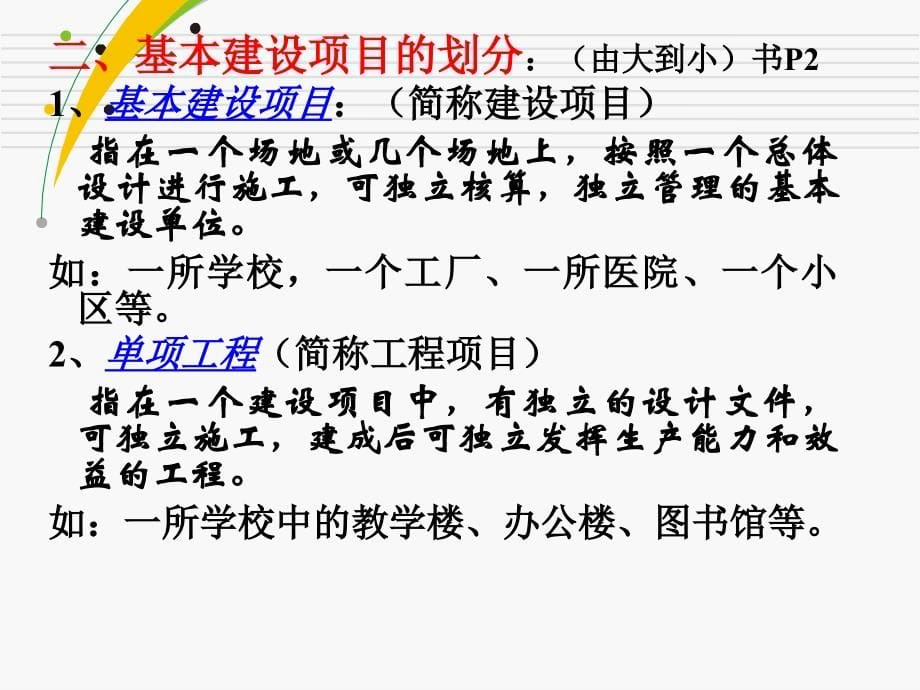 二、基本建设项目的划分：（由大到小）书P2

1、基本建设项目：（简称建设项目）

指在一个场地或几个场地上，按照一个总体设计进行施工，可独立核算，独立管理的基本建设单位。

如：一所学校，一个工厂、一所医院、一个小区等。

2、单项工程（简称工程项目）

指在一个建设项目中，有独立的设计文件，可独立施工，建成后可独立发挥生产能力和效益的工程。

如：一所学校中的教学楼、办公楼、图书馆等。